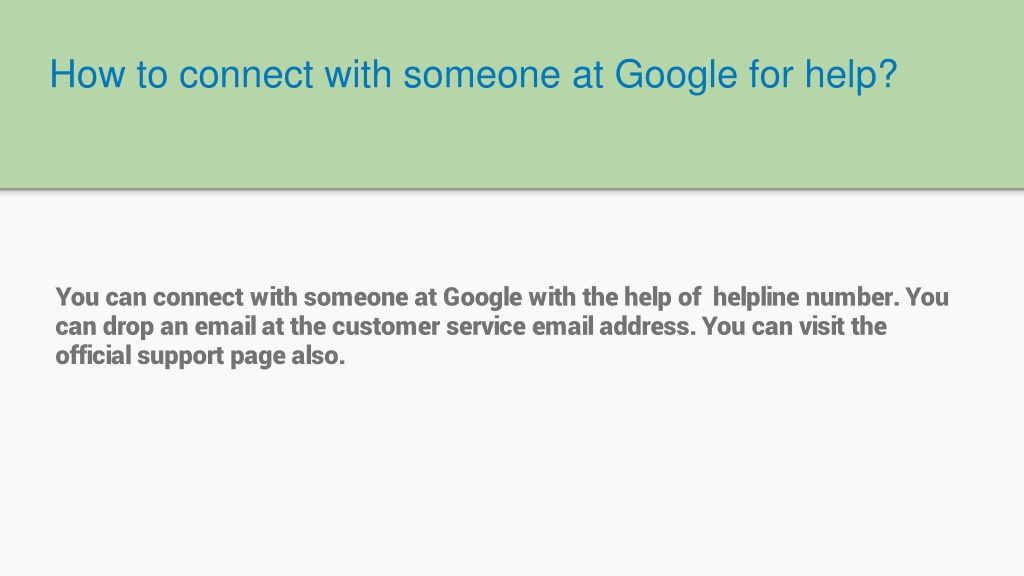 How to connect with someone at Google for help?

You can connect with someone at Google with the help of  helpline number. You can drop an email at the customer service email address. You can visit the official support page also.